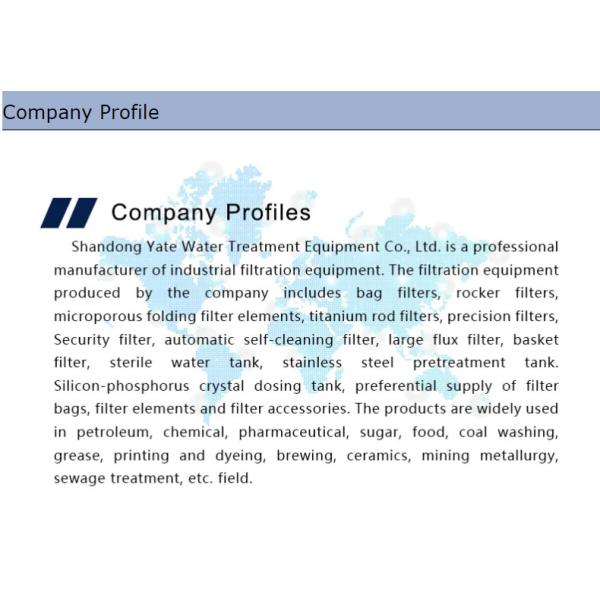 Company Profile

Company Profiles

Shandong Yate Water Treatment Equipment Co., Ltd. is a professional manufacturer of industrial filtration equipment. The filtration equipment produced by the company includes bag filters, rocker filters, microporous folding filter elements, titanium rod filters, precision filters, Security filter, automatic self-cleaning filter, large flux filter, basket filter, sterile water tank, stainless steel pretreatment tank. Silicon-phosphorus crystal dosing tank, preferential supply of filter bags, filter elements and filter accessories. The products are widely used in petroleum, chemical, pharmaceutical, sugar, food, coal washing, grease, printing and dyeing, brewing, ceramics, mining metallurgy, sewage treatment, etc. field.